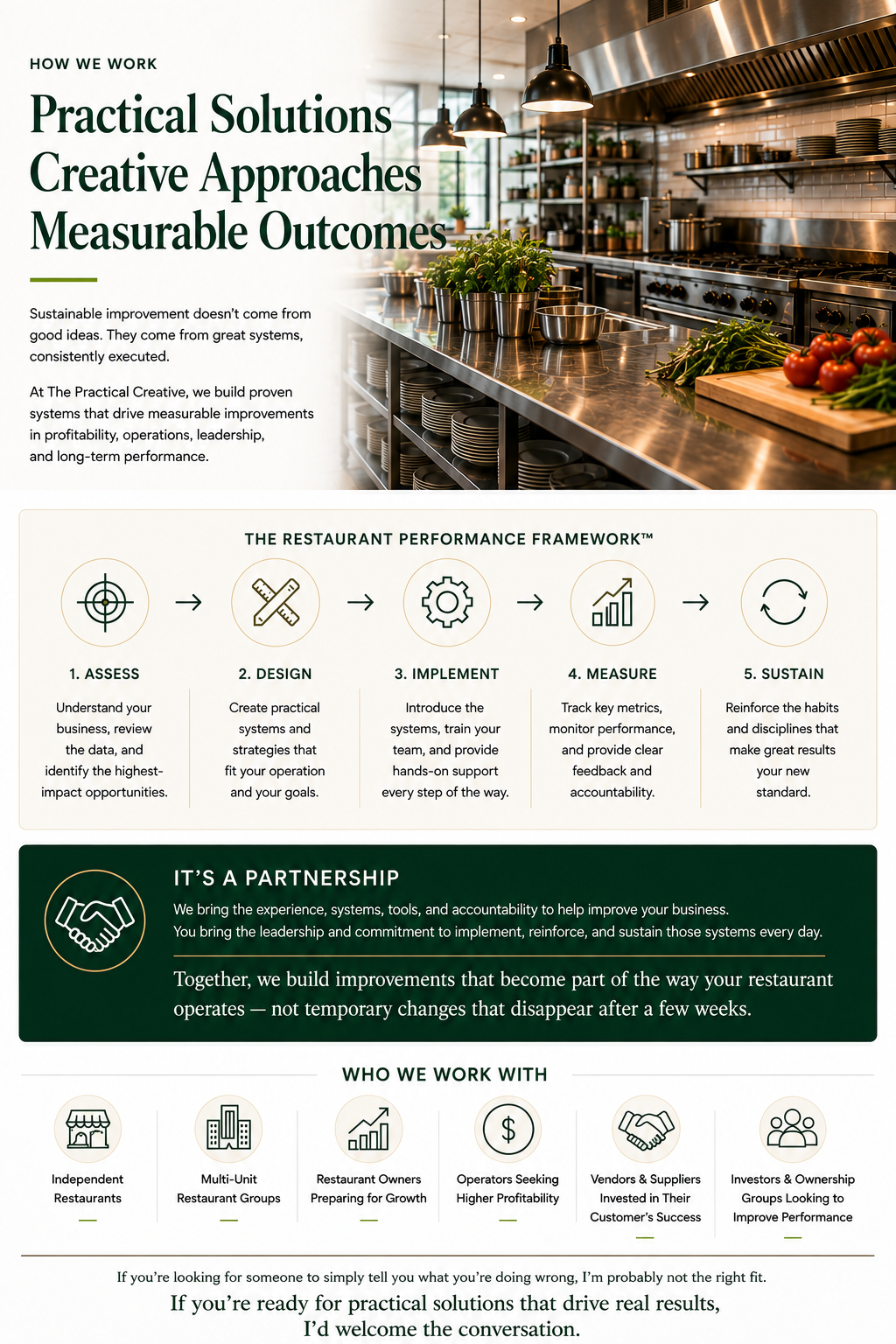 HOW WE WORK

Practical Solutions
Creative Approaches
Measurable Outcomes

Sustainable improvement doesn't come from good ideas. They come from great systems, consistently executed.

At The Practical Creative, we build proven systems that drive measurable improvements in profitability, operations, leadership, and long-term performance.

THE RESTAURANT PERFORMANCE FRAMEWORK™

1. ASSESS
Understand your business, review the data, and identify the highest-impact opportunities.

2. DESIGN
Create practical systems and strategies that fit your operation and your goals.

3. IMPLEMENT
Introduce the systems, train your team, and provide hands-on support every step of the way.

4. MEASURE
Track key metrics, monitor performance, and provide clear feedback and accountability.

5. SUSTAIN
Reinforce the habits and disciplines that make great results your new standard.

IT'S A PARTNERSHIP
We bring the experience, systems, tools, and accountability to help improve your business.
You bring the leadership and commitment to implement, reinforce, and sustain those systems every day.

Together, we build improvements that become part of the way your restaurant operates — not temporary changes that disappear after a few weeks.

WHO WE WORK WITH

Independent Restaurants

Multi-Unit Restaurant Groups

Restaurant Owners Preparing for Growth

Operators Seeking Higher Profitability

Vendors & Suppliers Invested in Their Customer's Success

Investors & Ownership Groups Looking to Improve Performance

If you're looking for someone to simply tell you what you're doing wrong, I'm probably not the right fit.

If you're ready for practical solutions that drive real results, I'd welcome the conversation.